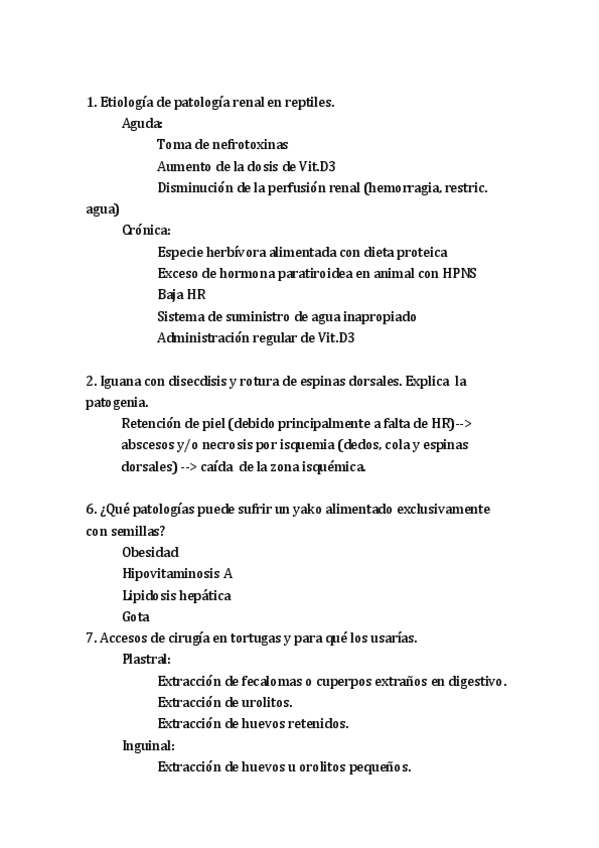 1. Etiología de patología renal en reptiles.

Aguda:

Toma de nefrotoxinas

Aumento de la dosis de Vit.D3

Disminución de la perfusión renal (hemorragia, restric. agua)

Crónica:

Especie herbívora alimentada con dieta proteica

Exceso de hormona paratiroidea en animal con HPNS

Baja HR

Sistema de suministro de agua inapropiado

Administración regular de Vit.D3

2. Iguana con disecdisis y rotura de espinas dorsales. Explica la patogenia.

Retención de piel (debido principalmente a falta de HR)--> abscesos y/o necrosis por isquemia (dedos, cola y espinas dorsales) --> caída de la zona isquémica.

6. ¿Qué patologías puede sufrir un yako alimentado exclusivamente con semillas?

Obesidad

Hipovitaminosis A

Lipidosis hepática

Gota

7. Accesos de cirugía en tortugas y para qué los usarías.

Plastral:

Extracción de fecalomas o cuperpos extraños en digestivo.

Extracción de urolitos.

Extracción de huevos retenidos.

Inguinal:

Extracción de huevos u orolitos pequeños.